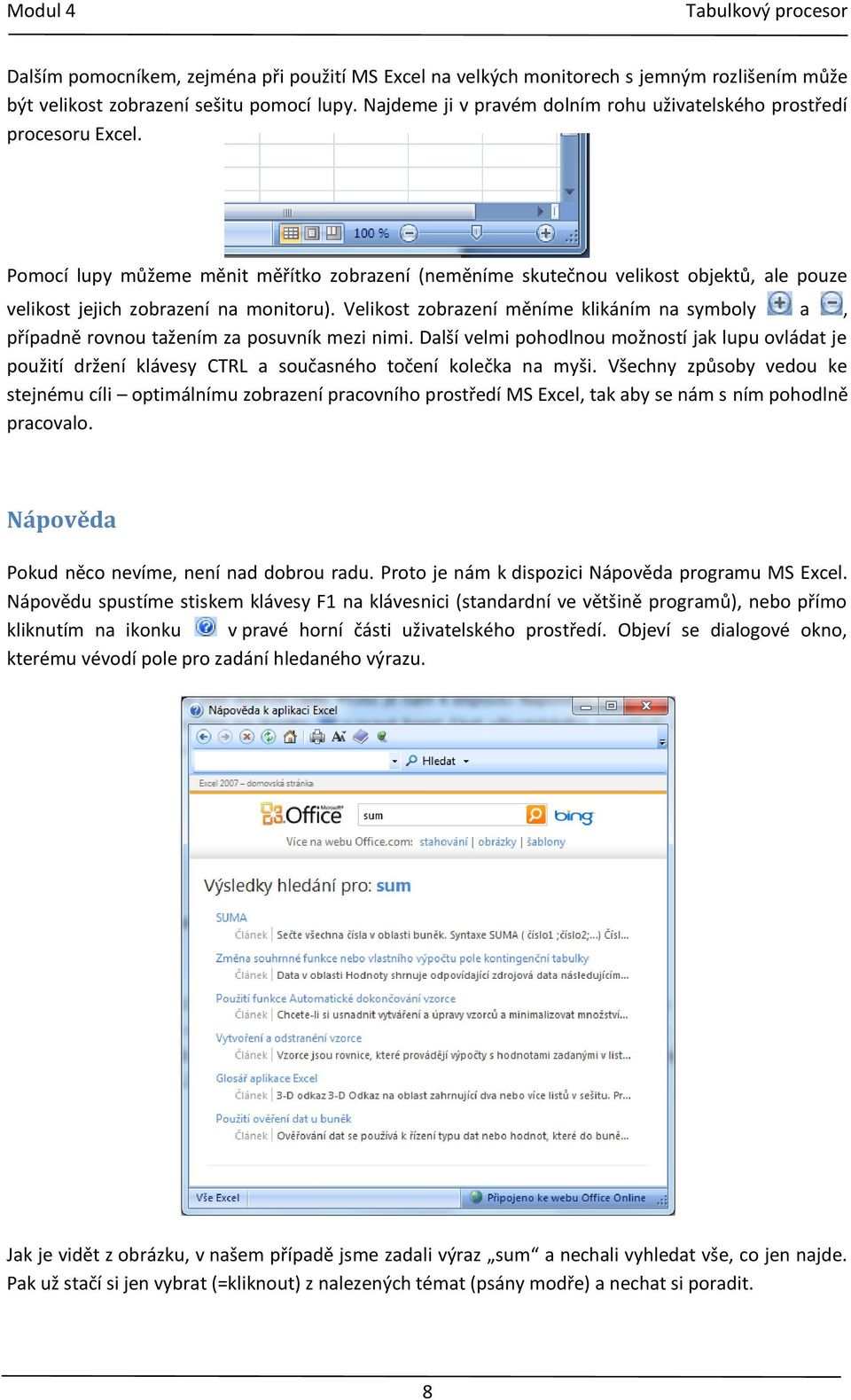 Modul 4 Tabulkový procesor

Dalším pomocníkem, zejména při použití MS Excel na velkých monitorech s jemným rozlišením může být velikost zobrazení sešitu pomocí lupy. Najdeme ji v pravém dolním rohu uživatelského prostředí procesoru Excel.

100 %

Pomocí lupy můžeme měnit měřítko zobrazení (neměníme skutečnou velikost objektů, ale pouze velikost jejich zobrazení na monitoru). Velikost zobrazení měníme klikáním na symboly a , případně rovnou tažením za posuvník mezi nimi. Další velmi pohodlnou možností jak lupu ovládat je použití držení klávesy CTRL a současného točení kolečka na myši. Všechny způsoby vedou ke stejnému cíli – optimálnímu zobrazení pracovního prostředí MS Excel, tak aby se nám s ním pohodlně pracovalo.

Nápověda

Pokud něco nevíme, není nad dobrou radu. Proto je nám k dispozici Nápověda programu MS Excel. Nápovědu spustíme stiskem klávesy F1 na klávesnici (standardní ve většině programů), nebo přímo kliknutím na ikonku v pravé horní části uživatelského prostředí. Objeví se dialogové okno, kterému vévodí pole pro zadání hledaného výrazu.

Nápověda k aplikaci Excel
Hledat
Excel 2007 – domovská stránka
Office
sum
bing
Více na webu Office.com: stahování | obrázky | šablony
Výsledky hledání pro: sum
SUMA
Článek | Sečte všechna čísla v oblasti buněk. Syntaxe SUMA ( číslo1 ;číslo2;...) Čísl...
Změna souhrnné funkce nebo vlastního výpočtu pole kontingenční tabulky
Článek | Data v oblasti Hodnoty shrnuje odpovídající zdrojová data následujícím...
Použití funkce Automatické dokončování vzorce
Článek | Chcete-li si usnadnit vytváření a úpravy vzorců a minimalizovat množství...
Vytvoření a odstranění vzorce
Článek | Vzorce jsou rovnice, které provádějí výpočty s hodnotami zadanými v list...
Glosář aplikace Excel
Článek | 3-D odkaz 3-D odkaz na oblast zahrnující dva nebo více listů v sešitu. Pr...
Použití ověření dat u buněk
Článek | Ověřování dat se používá k řízení typu dat nebo hodnot, které do buně...
Vše Excel
Připojeno ke webu Office Online

Jak je vidět z obrázku, v našem případě jsme zadali výraz „sum“ a nechali vyhledat vše, co jen najde. Pak už stačí si jen vybrat (=kliknout) z nalezených témat (psány modře) a nechat si poradit.

8